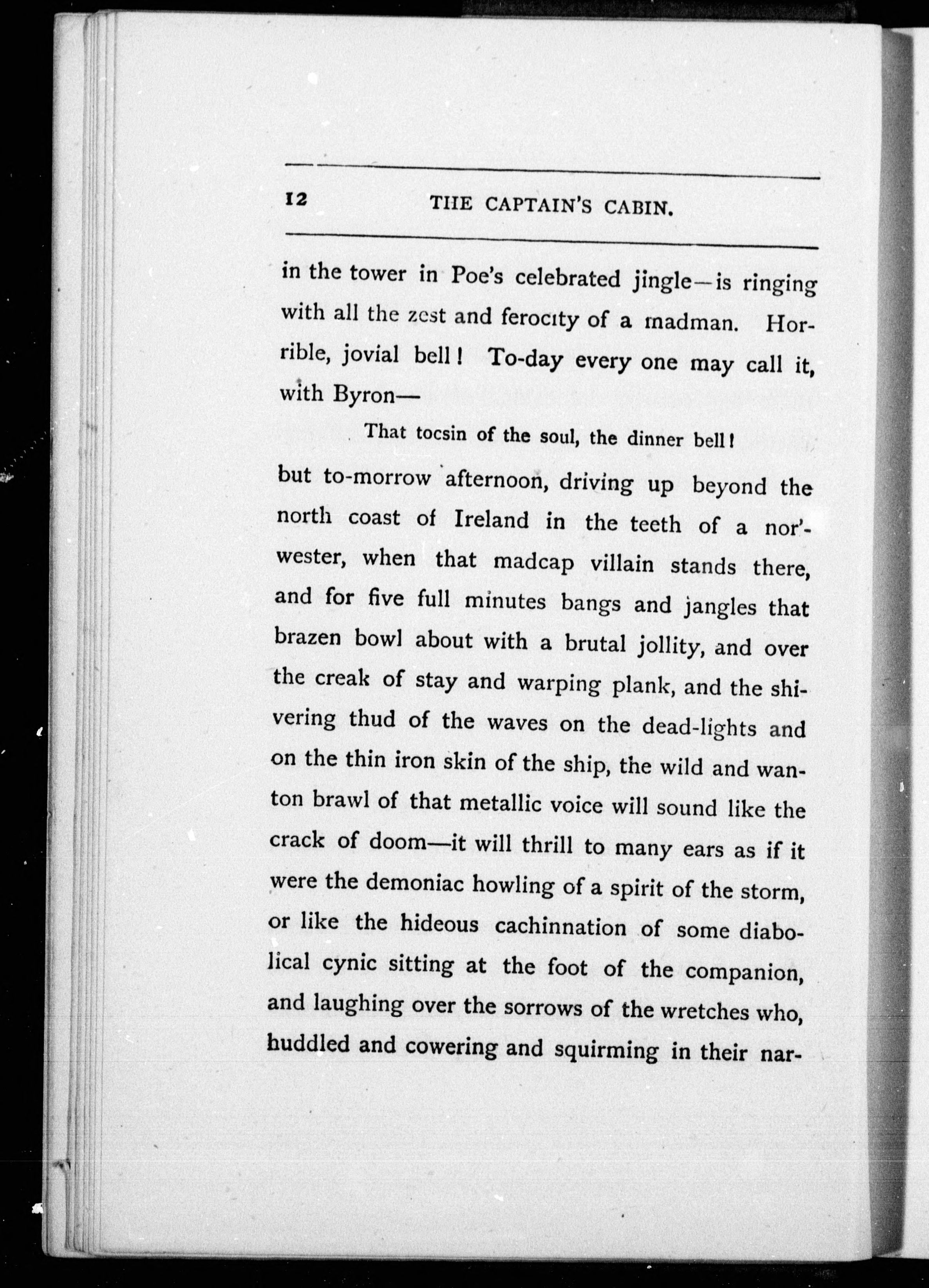 12 THE CAPTAIN'S CABIN.

in the tower in Poe's celebrated jingle—is ringing with all the zest and ferocity of a madman. Horrible, jovial bell! To-day every one may call it, with Byron—

That tocsin of the soul, the dinner bell!

but to-morrow afternoon, driving up beyond the north coast of Ireland in the teeth of a nor'-wester, when that madcap villain stands there, and for five full minutes bangs and jangles that brazen bowl about with a brutal jollity, and over the creak of stay and warping plank, and the shivering thud of the waves on the dead-lights and on the thin iron skin of the ship, the wild and wanton brawl of that metallic voice will sound like the crack of doom—it will thrill to many ears as if it were the demoniac howling of a spirit of the storm, or like the hideous cachinnation of some diabolical cynic sitting at the foot of the companion, and laughing over the sorrows of the wretches who, huddled and cowering and squirming in their nar-